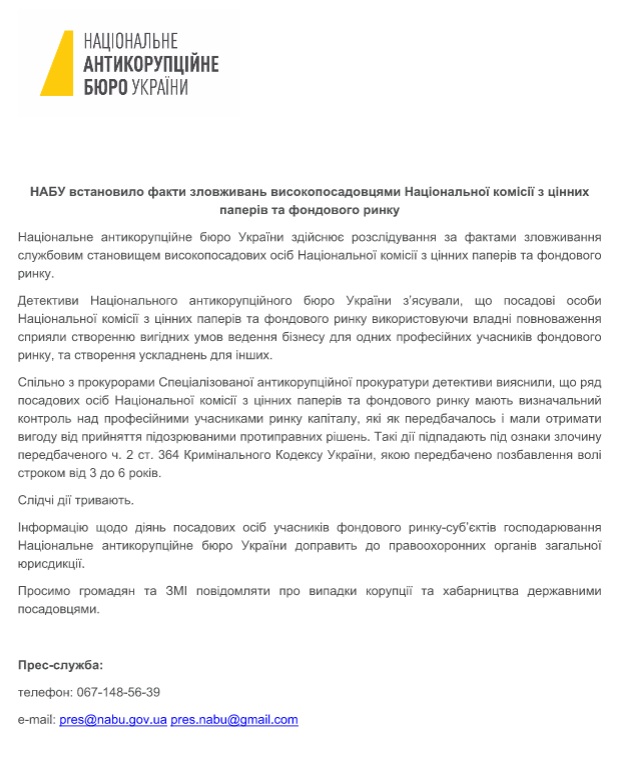 НАЦІОНАЛЬНЕ
АНТИКОРУПЦІЙНЕ
БЮРО УКРАЇНИ

НАБУ встановило факти зловживань високопосадовцями Національної комісії з цінних паперів та фондового ринку

Національне антикорупційне бюро України здійснює розслідування за фактами зловживання службовим становищем високопосадових осіб Національної комісії з цінних паперів та фондового ринку.

Детективи Національного антикорупційного бюро України з'ясували, що посадові особи Національної комісії з цінних паперів та фондового ринку використовуючи владні повноваження сприяли створенню вигідних умов ведення бізнесу для одних професійних учасників фондового ринку, та створення ускладнень для інших.

Спільно з прокурорами Спеціалізованої антикорупційної прокуратури детективи вияснили, що ряд посадових осіб Національної комісії з цінних паперів та фондового ринку мають визначальний контроль над професійними учасниками ринку капіталу, які як передбачалось і мали отримати вигоду від прийняття підозрюваними протиправних рішень. Такі дії підпадають під ознаки злочину передбаченого ч. 2 ст. 364 Кримінального Кодексу України, якою передбачено позбавлення волі строком від 3 до 6 років.

Слідчі дії тривають.

Інформацію щодо діянь посадових осіб учасників фондового ринку-суб'єктів господарювання Національне антикорупційне бюро України доправить до правоохоронних органів загальної юрисдикції.

Просимо громадян та ЗМІ повідомляти про випадки корупції та хабарництва державними посадовцями.

Прес-служба:

телефон: 067-148-56-39

e-mail: pres@nabu.gov.ua pres.nabu@gmail.com